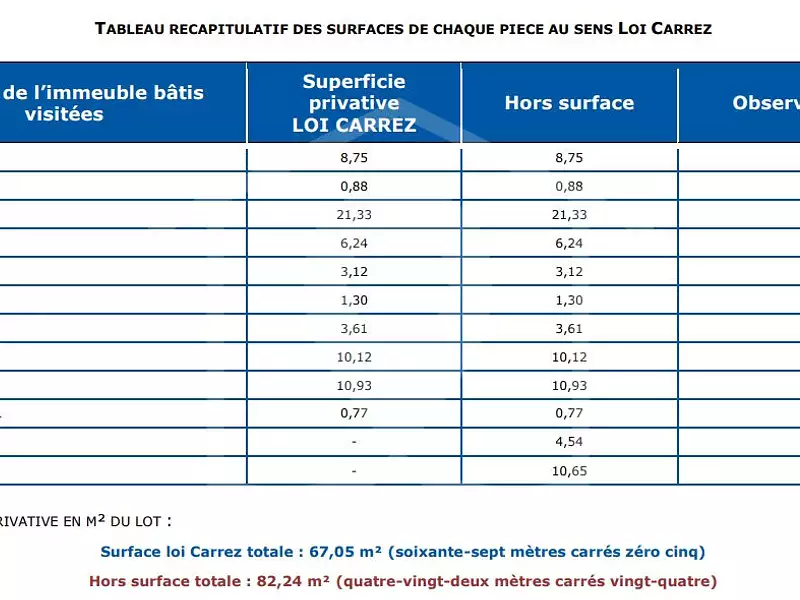 TABLEAU RECAPITULATIF DES SURFACES DE CHAQUE PIECE AU SENS LOI CARREZ

| de l'immeuble bâtis visitées | Superficie privative LOI CARREZ | Hors surface | Observ |
|---|---|---|---|
| | 8,75 | 8,75 | |
| | 0,88 | 0,88 | |
| | 21,33 | 21,33 | |
| | 6,24 | 6,24 | |
| | 3,12 | 3,12 | |
| | 1,30 | 1,30 | |
| | 3,61 | 3,61 | |
| | 10,12 | 10,12 | |
| | 10,93 | 10,93 | |
| | 0,77 | 0,77 | |
| | - | 4,54 | |
| | - | 10,65 | |

RIVATIVE EN M² DU LOT :

Surface loi Carrez totale : 67,05 m² (soixante-sept mètres carrés zéro cinq)

Hors surface totale : 82,24 m² (quatre-vingt-deux mètres carrés vingt-quatre)